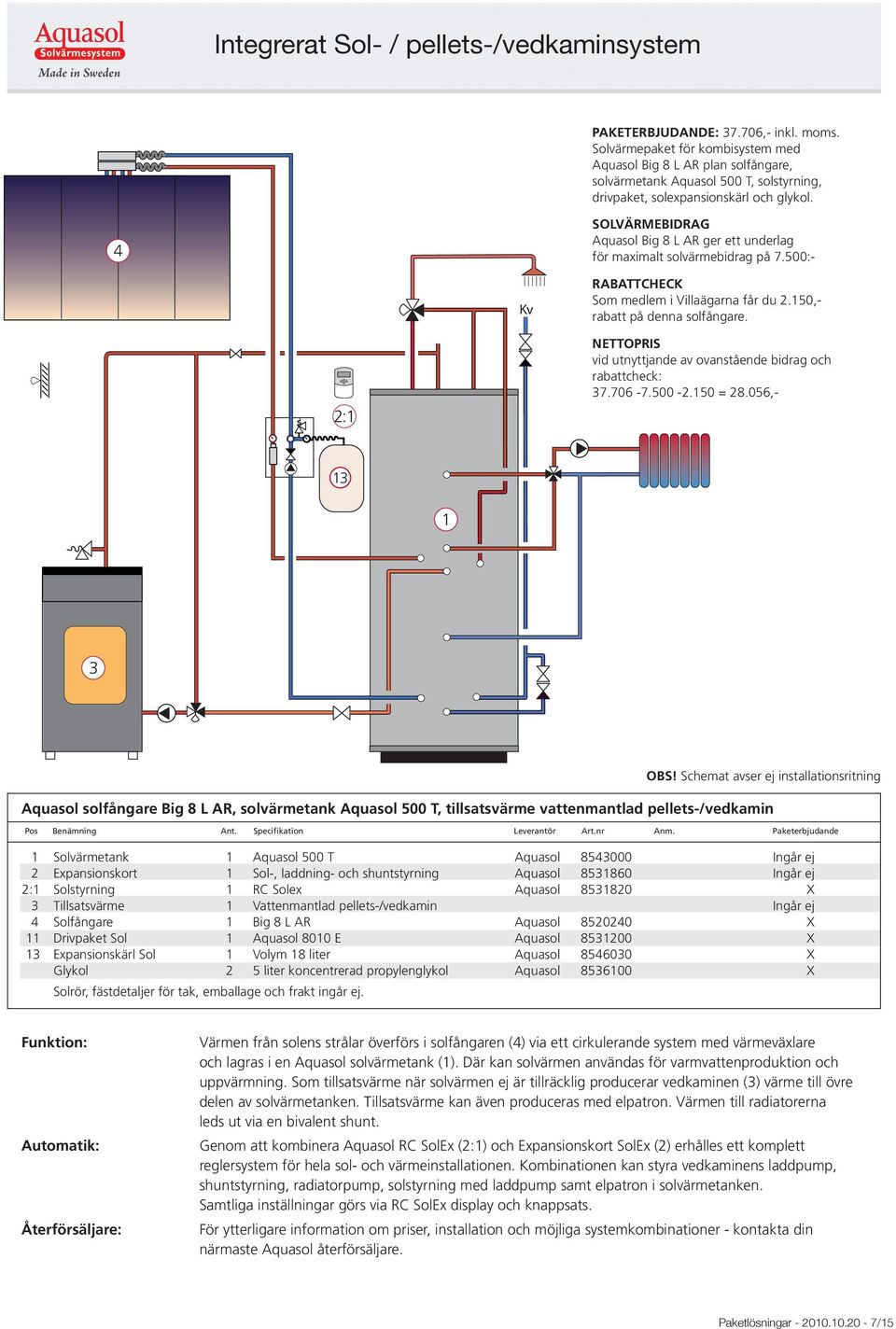 Aquasol
Solvärmesystem
Made in Sweden

Integrerat Sol- / pellets-/vedkaminsystem

PAKETERBJUDANDE: 37.706,- inkl. moms.
Solvärmepaket för kombisystem med Aquasol Big 8 L AR plan solfångare, solvärmetank Aquasol 500 T, solstyrning, drivpaket, solexpansionskärl och glykol.

SOLVÄRMEBIDRAG
Aquasol Big 8 L AR ger ett underlag för maximalt solvärmebidrag på 7.500:-

RABATTCHECK
Som medlem i Villaägarna får du 2.150,- rabatt på denna solfångare.

NETTOPRIS
vid utnyttjande av ovanstående bidrag och rabattcheck:
37.706 -7.500 -2.150 = 28.056,-

4

Kv

2:1

13

1

3

OBS! Schemat avser ej installationsritning

Aquasol solfångare Big 8 L AR, solvärmetank Aquasol 500 T, tillsatsvärme vattenmantlad pellets-/vedkamin

| Pos | Benämning | Ant. | Specifikation | Leverantör | Art.nr | Anm. | Paketerbjudande |
|---|---|---|---|---|---|---|---|
| 1 | Solvärmetank | 1 | Aquasol 500 T | Aquasol | 8543000 | | Ingår ej |
| 2 | Expansionskort | 1 | Sol-, laddning- och shuntstyrning | Aquasol | 8531860 | | Ingår ej |
| 2:1 | Solstyrning | 1 | RC Solex | Aquasol | 8531820 | | X |
| 3 | Tillsatsvärme | 1 | Vattenmantlad pellets-/vedkamin | | | | Ingår ej |
| 4 | Solfångare | 1 | Big 8 L AR | Aquasol | 8520240 | | X |
| 11 | Drivpaket Sol | 1 | Aquasol 8010 E | Aquasol | 8531200 | | X |
| 13 | Expansionskärl Sol | 1 | Volym 18 liter | Aquasol | 8546030 | | X |
| | Glykol | 2 | 5 liter koncentrerad propylenglykol | Aquasol | 8536100 | | X |

Solrör, fästdetaljer för tak, emballage och frakt ingår ej.

Funktion: Värmen från solens strålar överförs i solfångaren (4) via ett cirkulerande system med värmeväxlare och lagras i en Aquasol solvärmetank (1). Där kan solvärmen användas för varmvattenproduktion och uppvärmning. Som tillsatsvärme när solvärmen ej är tillräcklig producerar vedkaminen (3) värme till övre delen av solvärmetanken. Tillsatsvärme kan även produceras med elpatron. Värmen till radiatorerna leds ut via en bivalent shunt.

Automatik: Genom att kombinera Aquasol RC SolEx (2:1) och Expansionskort SolEx (2) erhålles ett komplett reglersystem för hela sol- och värmeinstallationen. Kombinationen kan styra vedkaminens laddpump, shuntstyrning, radiatorpump, solstyrning med laddpump samt elpatron i solvärmetanken. Samtliga inställningar görs via RC SolEx display och knappsats.

Återförsäljare: För ytterligare information om priser, installation och möjliga systemkombinationer - kontakta din närmaste Aquasol återförsäljare.

Paketlösningar - 2010.10.20 - 7/15